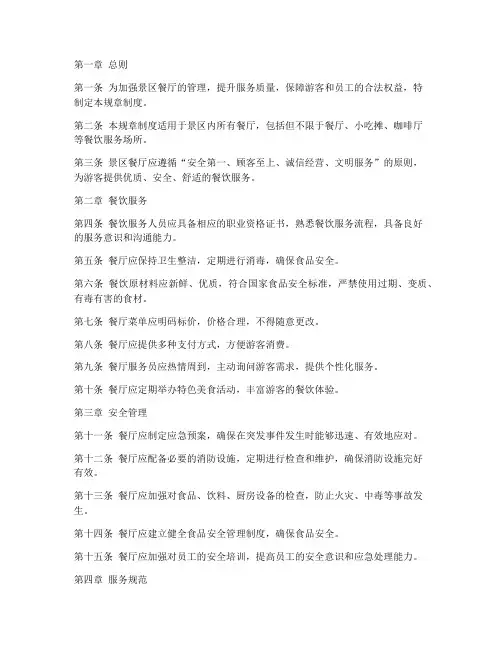 第一章 总则

第一条 为加强景区餐厅的管理，提升服务质量，保障游客和员工的合法权益，特制定本规章制度。

第二条 本规章制度适用于景区内所有餐厅，包括但不限于餐厅、小吃摊、咖啡厅等餐饮服务场所。

第三条 景区餐厅应遵循“安全第一、顾客至上、诚信经营、文明服务”的原则，为游客提供优质、安全、舒适的餐饮服务。

第二章 餐饮服务

第四条 餐饮服务人员应具备相应的职业资格证书，熟悉餐饮服务流程，具备良好的服务意识和沟通能力。

第五条 餐厅应保持卫生整洁，定期进行消毒，确保食品安全。

第六条 餐饮原材料应新鲜、优质，符合国家食品安全标准，严禁使用过期、变质、有毒有害的食材。

第七条 餐厅菜单应明码标价，价格合理，不得随意更改。

第八条 餐厅应提供多种支付方式，方便游客消费。

第九条 餐厅服务员应热情周到，主动询问游客需求，提供个性化服务。

第十条 餐厅应定期举办特色美食活动，丰富游客的餐饮体验。

第三章 安全管理

第十一条 餐厅应制定应急预案，确保在突发事件发生时能够迅速、有效地应对。

第十二条 餐厅应配备必要的消防设施，定期进行检查和维护，确保消防设施完好有效。

第十三条 餐厅应加强对食品、饮料、厨房设备的检查，防止火灾、中毒等事故发生。

第十四条 餐厅应建立健全食品安全管理制度，确保食品安全。

第十五条 餐厅应加强对员工的安全培训，提高员工的安全意识和应急处理能力。

第四章 服务规范